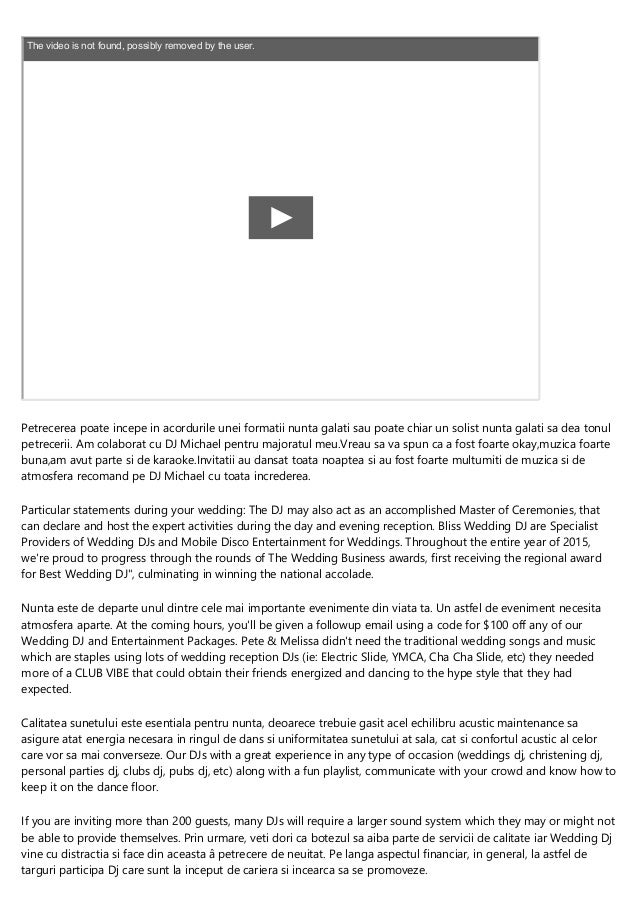 The video is not found, possibly removed by the user.

Petrecerea poate incepe in acordurile unei formatii nunta galati sau poate chiar un solist nunta galati sa dea tonul petrecerii. Am colaborat cu DJ Michael pentru majoratul meu.Vreau sa va spun ca a fost foarte okay,muzica foarte buna,am avut parte si de karaoke.Invitatii au dansat toata noaptea si au fost foarte multumiti de muzica si de atmosfera recomand pe DJ Michael cu toata increderea.

Particular statements during your wedding: The DJ may also act as an accomplished Master of Ceremonies, that can declare and host the expert activities during the day and evening reception. Bliss Wedding DJ are Specialist Providers of Wedding DJs and Mobile Disco Entertainment for Weddings. Throughout the entire year of 2015, we're proud to progress through the rounds of The Wedding Business awards, first receiving the regional award for Best Wedding DJ", culminating in winning the national accolade.

Nunta este de departe unul dintre cele mai importante evenimente din viata ta. Un astfel de eveniment necesita atmosfera aparte. At the coming hours, you'll be given a followup email using a code for $100 off any of our Wedding DJ and Entertainment Packages. Pete & Melissa didn't need the traditional wedding songs and music which are staples using lots of wedding reception DJs (ie: Electric Slide, YMCA, Cha Cha Slide, etc) they needed more of a CLUB VIBE that could obtain their friends energized and dancing to the hype style that they had expected.

Calitatea sunetului este esentiala pentru nunta, deoarece trebuie gasit acel echilibru acustic maintenance sa asigure atat energia necesara in ringul de dans si uniformitatea sunetului at sala, cat si confortul acustic al celor care vor sa mai converseze. Our DJs with a great experience in any type of occasion (weddings dj, christening dj, personal parties dj, clubs dj, pubs dj, etc) along with a fun playlist, communicate with your crowd and know how to keep it on the dance floor.

If you are inviting more than 200 guests, many DJs will require a larger sound system which they may or might not be able to provide themselves. Prin urmare, veti dori ca botezul sa aiba parte de servicii de calitate iar Wedding Dj vine cu distractia si face din aceasta â petrecere de neuitat. Pe langa aspectul financiar, in general, la astfel de targuri participa Dj care sunt la inceput de cariera si incearca sa se promoveze.